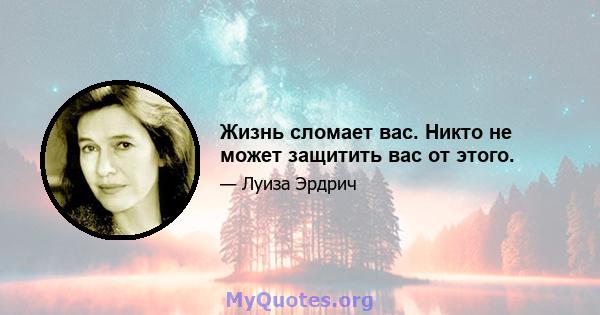 Жизнь сломает вас. Никто не может защитить вас от этого.

— Луиза Эрдрич

MyQuotes.org